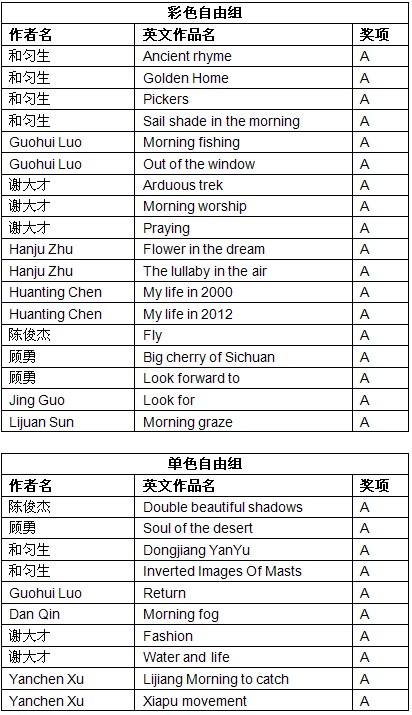 彩色自由组

| 作者名 | 英文作品名 | 奖项 |
|---|---|---|
| 和匀生 | Ancient rhyme | A |
| 和匀生 | Golden Home | A |
| 和匀生 | Pickers | A |
| 和匀生 | Sail shade in the morning | A |
| Guohui Luo | Morning fishing | A |
| Guohui Luo | Out of the window | A |
| 谢大才 | Arduous trek | A |
| 谢大才 | Morning worship | A |
| 谢大才 | Praying | A |
| Hanju Zhu | Flower in the dream | A |
| Hanju Zhu | The lullaby in the air | A |
| Huanting Chen | My life in 2000 | A |
| Huanting Chen | My life in 2012 | A |
| 陈俊杰 | Fly | A |
| 顾勇 | Big cherry of Sichuan | A |
| 顾勇 | Look forward to | A |
| Jing Guo | Look for | A |
| Lijuan Sun | Morning graze | A |

单色自由组

| 作者名 | 英文作品名 | 奖项 |
|---|---|---|
| 陈俊杰 | Double beautiful shadows | A |
| 顾勇 | Soul of the desert | A |
| 和匀生 | Dongjiang YanYu | A |
| 和匀生 | Inverted Images Of Masts | A |
| Guohui Luo | Return | A |
| Dan Qin | Morning fog | A |
| 谢大才 | Fashion | A |
| 谢大才 | Water and life | A |
| Yanchen Xu | Lijiang Morning to catch | A |
| Yanchen Xu | Xiapu movement | A |